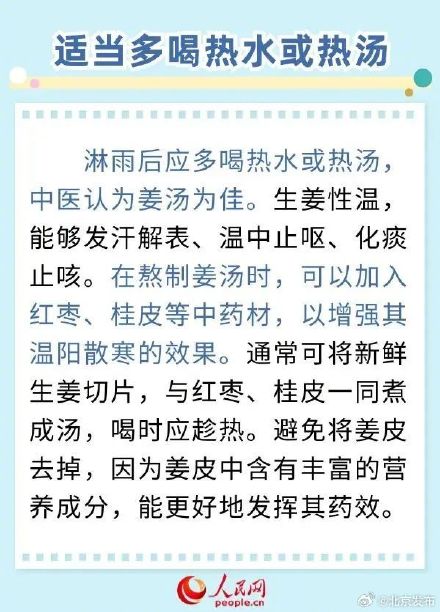 适当多喝热水或热汤

淋雨后应多喝热水或热汤，中医认为姜汤为佳。生姜性温，能够发汗解表、温中止呕、化痰止咳。在熬制姜汤时，可以加入红枣、桂皮等中药材，以增强其温阳散寒的效果。通常可将新鲜生姜切片，与红枣、桂皮一同煮成汤，喝时应趁热。避免将姜皮去掉，因为姜皮中含有丰富的营养成分，能更好地发挥其药效。

人民网
people.cn
@北京发布